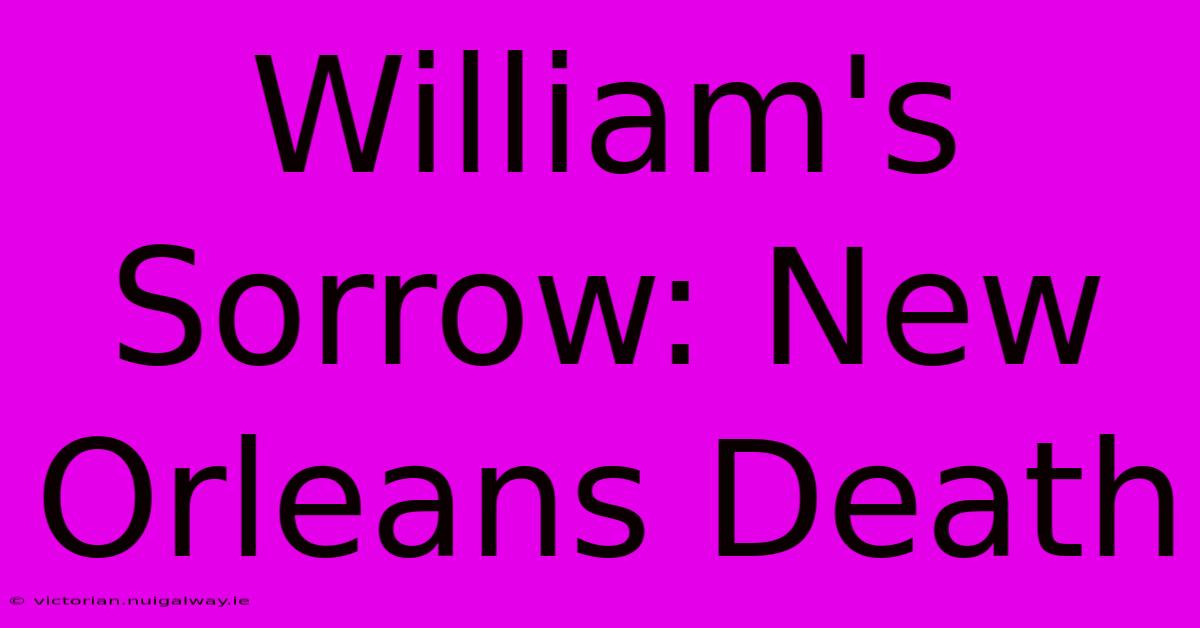 William's Sorrow: New Orleans Death

© victorian.nuigalway.ie